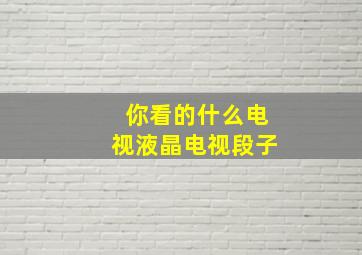 你看的什么电视液晶电视段子